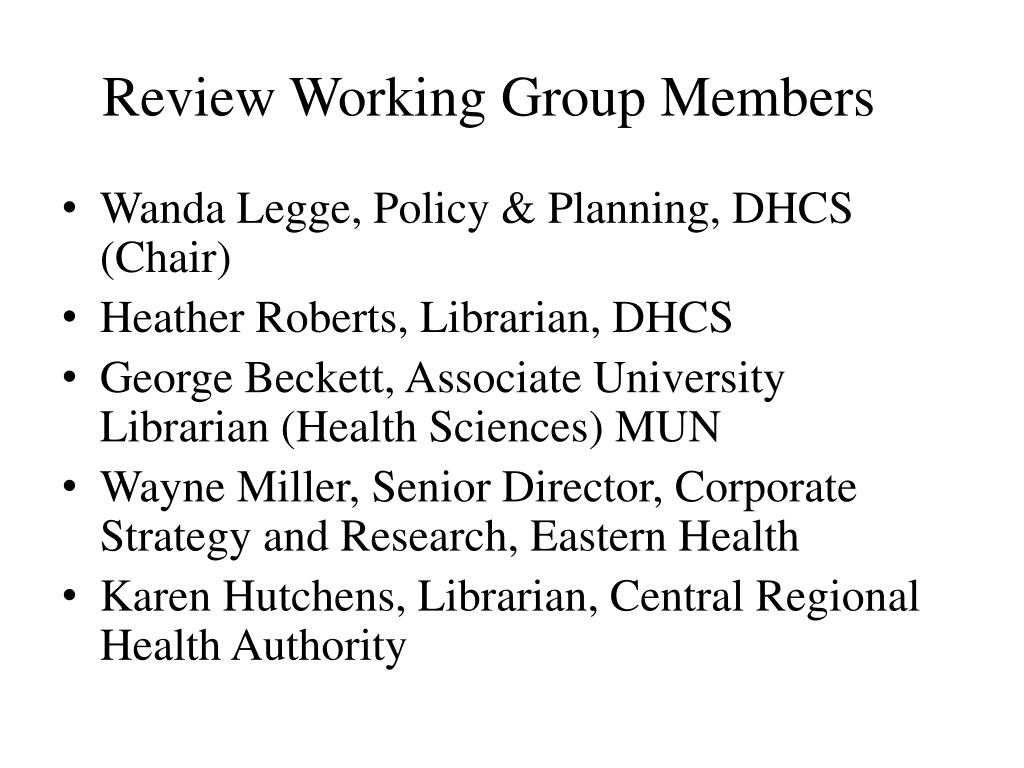 Review Working Group Members

• Wanda Legge, Policy & Planning, DHCS (Chair)
• Heather Roberts, Librarian, DHCS
• George Beckett, Associate University Librarian (Health Sciences) MUN
• Wayne Miller, Senior Director, Corporate Strategy and Research, Eastern Health
• Karen Hutchens, Librarian, Central Regional Health Authority